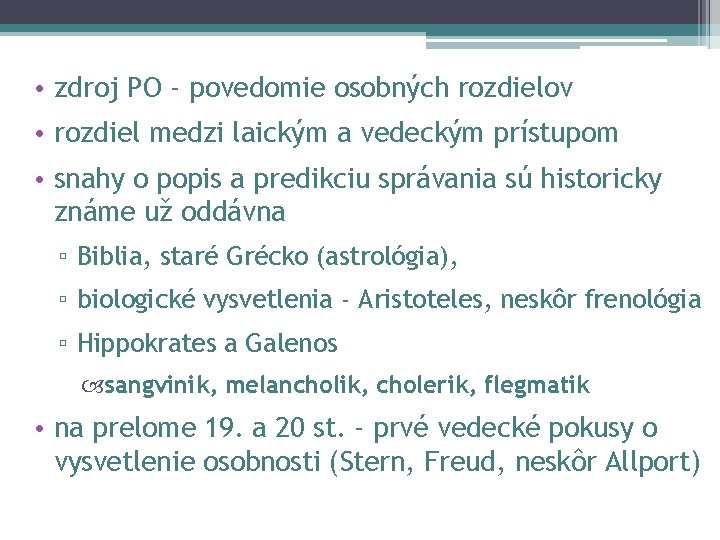 • zdroj PO - povedomie osobných rozdielov

• rozdiel medzi laickým a vedeckým prístupom

• snahy o popis a predikciu správania sú historicky známe už oddávna

▫ Biblia, staré Grécko (astrológia),

▫ biologické vysvetlenia - Aristoteles, neskôr frenológia

▫ Hippokrates a Galenos

sangvinik, melancholik, cholerik, flegmatik

• na prelome 19. a 20 st. - prvé vedecké pokusy o vysvetlenie osobnosti (Stern, Freud, neskôr Allport)